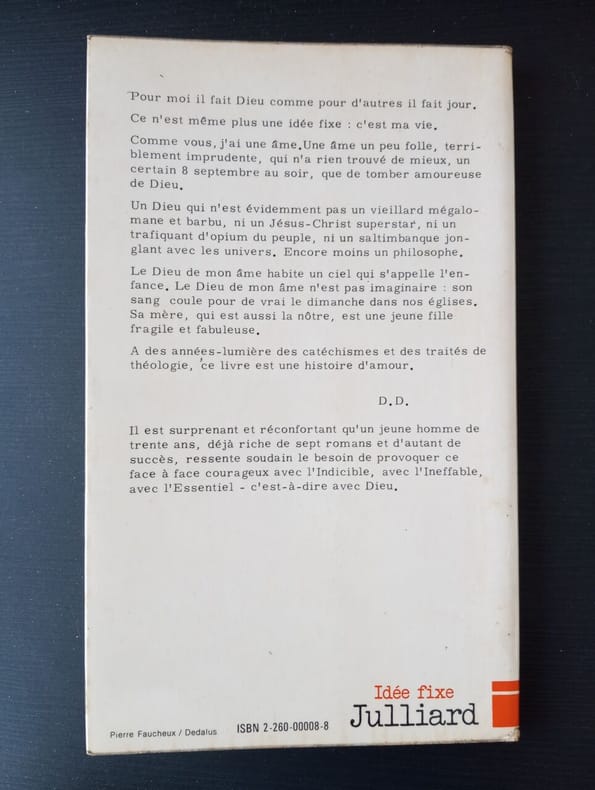 Pour moi il fait Dieu comme pour d'autres il fait jour.

Ce n'est même plus une idée fixe : c'est ma vie.

Comme vous, j'ai une âme. Une âme un peu folle, terriblement imprudente, qui n'a rien trouvé de mieux, un certain 8 septembre au soir, que de tomber amoureuse de Dieu.

Un Dieu qui n'est évidemment pas un vieillard mégalomane et barbu, ni un Jésus-Christ superstar, ni un trafiquant d'opium du peuple, ni un saltimbanque jonglant avec les univers. Encore moins un philosophe.

Le Dieu de mon âme habite un ciel qui s'appelle l'enfance. Le Dieu de mon âme n'est pas imaginaire : son sang coule pour de vrai le dimanche dans nos églises. Sa mère, qui est aussi la nôtre, est une jeune fille fragile et fabuleuse.

A des années-lumière des catéchismes et des traités de théologie, ce livre est une histoire d'amour.

D.D.

Il est surprenant et réconfortant qu'un jeune homme de trente ans, déjà riche de sept romans et d'autant de succès, ressente soudain le besoin de provoquer ce face à face courageux avec l'Indicible, avec l'Ineffable, avec l'Essentiel - c'est-à-dire avec Dieu.

Idée fixe
Julliard

Pierre Faucheux / Dedalus ISBN 2-260-00008-8